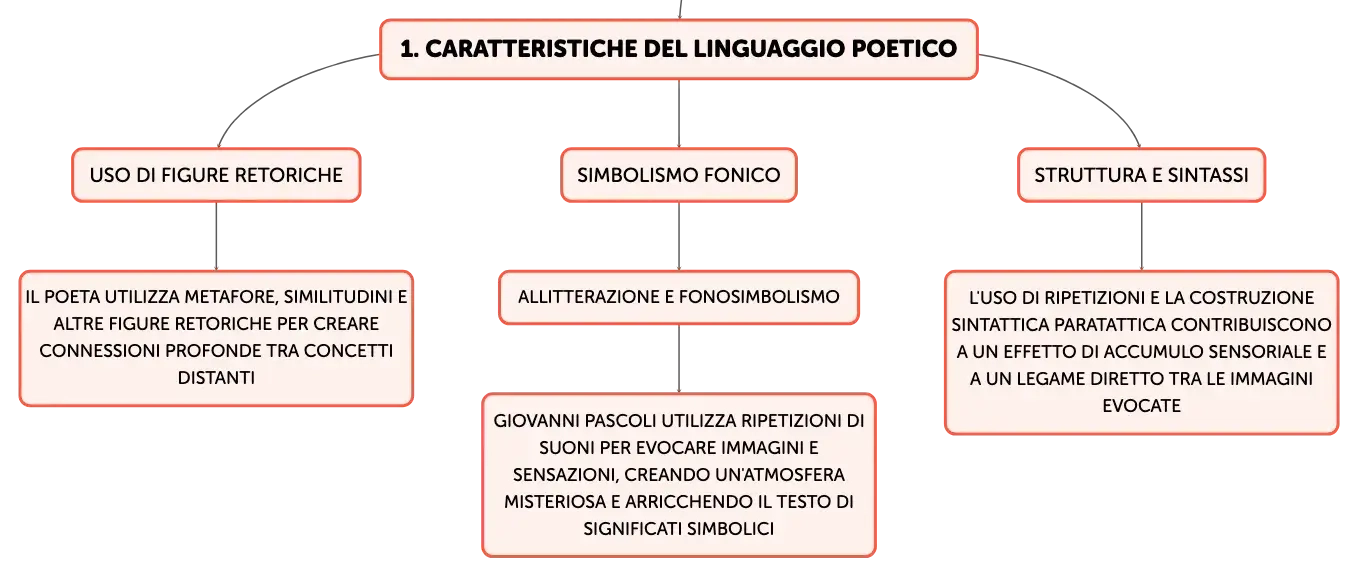 1. CARATTERISTICHE DEL LINGUAGGIO POETICO

USO DI FIGURE RETORICHE

IL POETA UTILIZZA METAFORE, SIMILITUDINI E ALTRE FIGURE RETORICHE PER CREARE CONNESSIONI PROFONDE TRA CONCETTI DISTANTI

SIMBOLISMO FONICO

ALLITTERAZIONE E FONOSIMBOLISMO

GIOVANNI PASCOLI UTILIZZA RIPETIZIONI DI SUONI PER EVOCARE IMMAGINI E SENSAZIONI, CREANDO UN'ATMOSFERA MISTERIOSA E ARRICCHENDO IL TESTO DI SIGNIFICATI SIMBOLICI

STRUTTURA E SINTASSI

L'USO DI RIPETIZIONI E LA COSTRUZIONE SINTATTICA PARATATTICA CONTRIBUISCONO A UN EFFETTO DI ACCUMULO SENSORIALE E A UN LEGAME DIRETTO TRA LE IMMAGINI EVOCATE